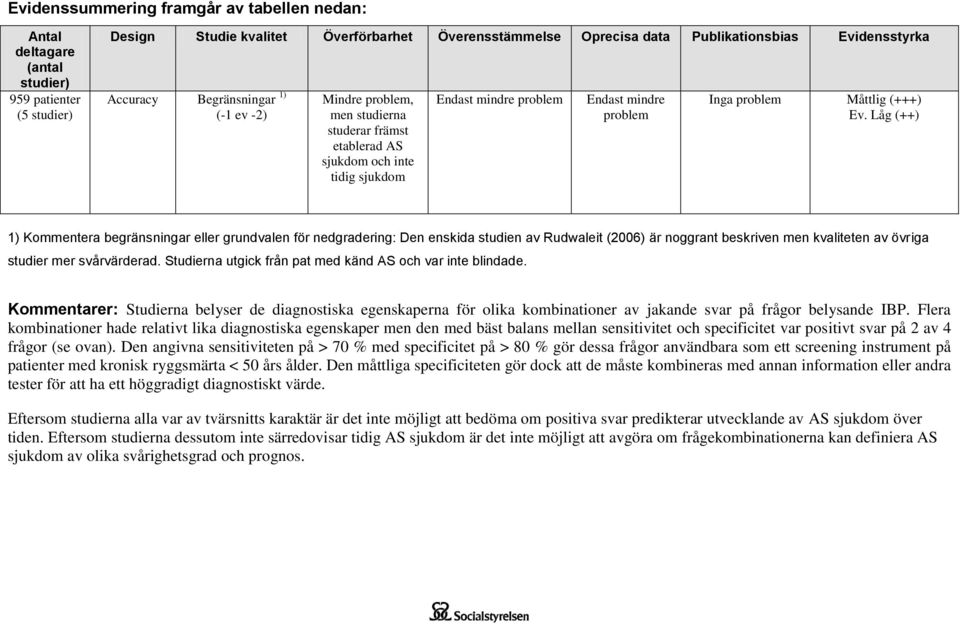 Evidenssummering framgår av tabellen nedan:

| Antal deltagare (antal studier) | Design | Studie kvalitet | Överförbarhet | Överensstämmelse | Oprecisa data | Publikationsbias | Evidensstyrka |
|---|---|---|---|---|---|---|---|
| 959 patienter (5 studier) | Accuracy | Begränsningar $^{1)}$ (-1 ev -2) | Mindre problem, men studierna studerar främst etablerad AS sjukdom och inte tidig sjukdom | Endast mindre problem | Endast mindre problem | Inga problem | Måttlig (+++) Ev. Låg (++) |

1) Kommentera begränsningar eller grundvalen för nedgradering: Den enskida studien av Rudwaleit (2006) är noggrant beskriven men kvaliteten av övriga studier mer svårvärderad. Studierna utgick från pat med känd AS och var inte blindade.

Kommentarer: Studierna belyser de diagnostiska egenskaperna för olika kombinationer av jakande svar på frågor belysande IBP. Flera kombinationer hade relativt lika diagnostiska egenskaper men den med bäst balans mellan sensitivitet och specificitet var positivt svar på 2 av 4 frågor (se ovan). Den angivna sensitiviteten på > 70 % med specificitet på > 80 % gör dessa frågor användbara som ett screening instrument på patienter med kronisk ryggsmärta < 50 års ålder. Den måttliga specificiteten gör dock att de måste kombineras med annan information eller andra tester för att ha ett höggradigt diagnostiskt värde.

Eftersom studierna alla var av tvärsnitts karaktär är det inte möjligt att bedöma om positiva svar predikterar utvecklande av AS sjukdom över tiden. Eftersom studierna dessutom inte särredovisar tidig AS sjukdom är det inte möjligt att avgöra om frågekombinationerna kan definiera AS sjukdom av olika svårighetsgrad och prognos.

Socialstyrelsen